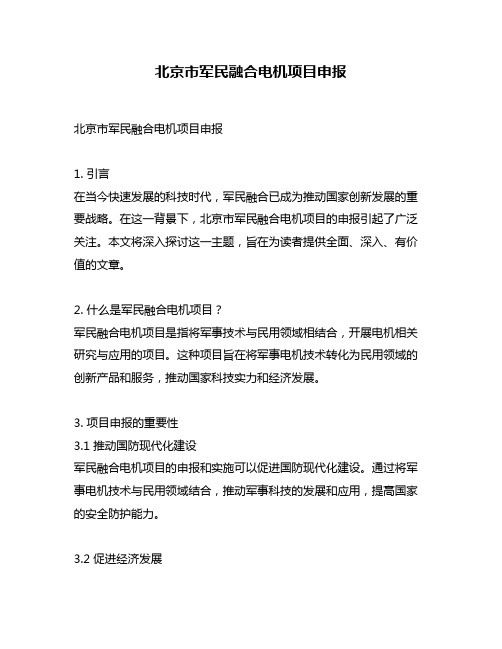 北京市军民融合电机项目申报

北京市军民融合电机项目申报

1. 引言
在当今快速发展的科技时代，军民融合已成为推动国家创新发展的重要战略。在这一背景下，北京市军民融合电机项目的申报引起了广泛关注。本文将深入探讨这一主题，旨在为读者提供全面、深入、有价值的文章。

2. 什么是军民融合电机项目？
军民融合电机项目是指将军事技术与民用领域相结合，开展电机相关研究与应用的项目。这种项目旨在将军事电机技术转化为民用领域的创新产品和服务，推动国家科技实力和经济发展。

3. 项目申报的重要性
3.1 推动国防现代化建设
军民融合电机项目的申报和实施可以促进国防现代化建设。通过将军事电机技术与民用领域结合，推动军事科技的发展和应用，提高国家的安全防护能力。

3.2 促进经济发展